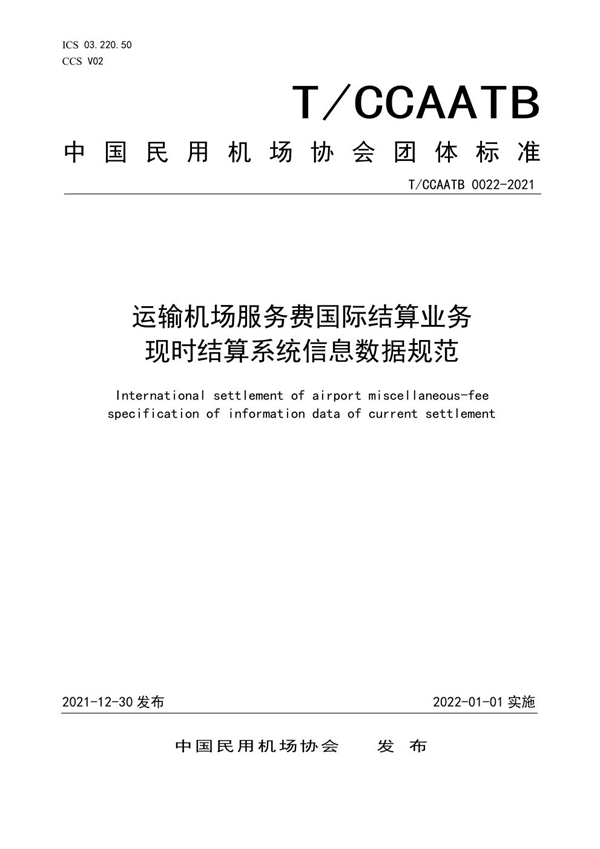 ICS 03.220.50
CCS V02

T/CCAATB

中国民用机场协会团体标准

T/CCAATB 0022-2021

运输机场服务费国际结算业务
现时结算系统信息数据规范

International settlement of airport miscellaneous-fee specification of information data of current settlement

2021-12-30 发布

2022-01-01 实施

中国民用机场协会　发布